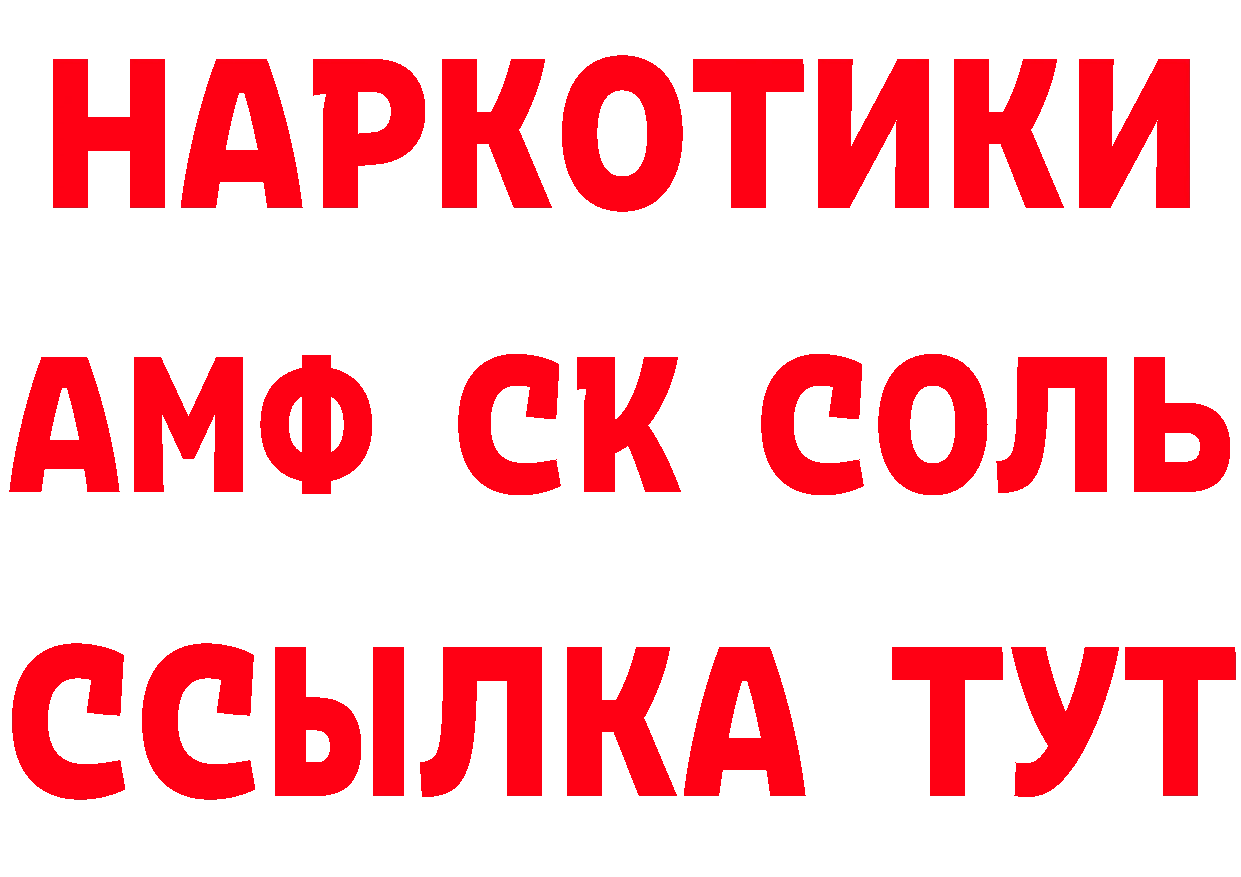 НАРКОТИКИ

АМФ СК СОЛЬ

ССЫЛКА ТУТ